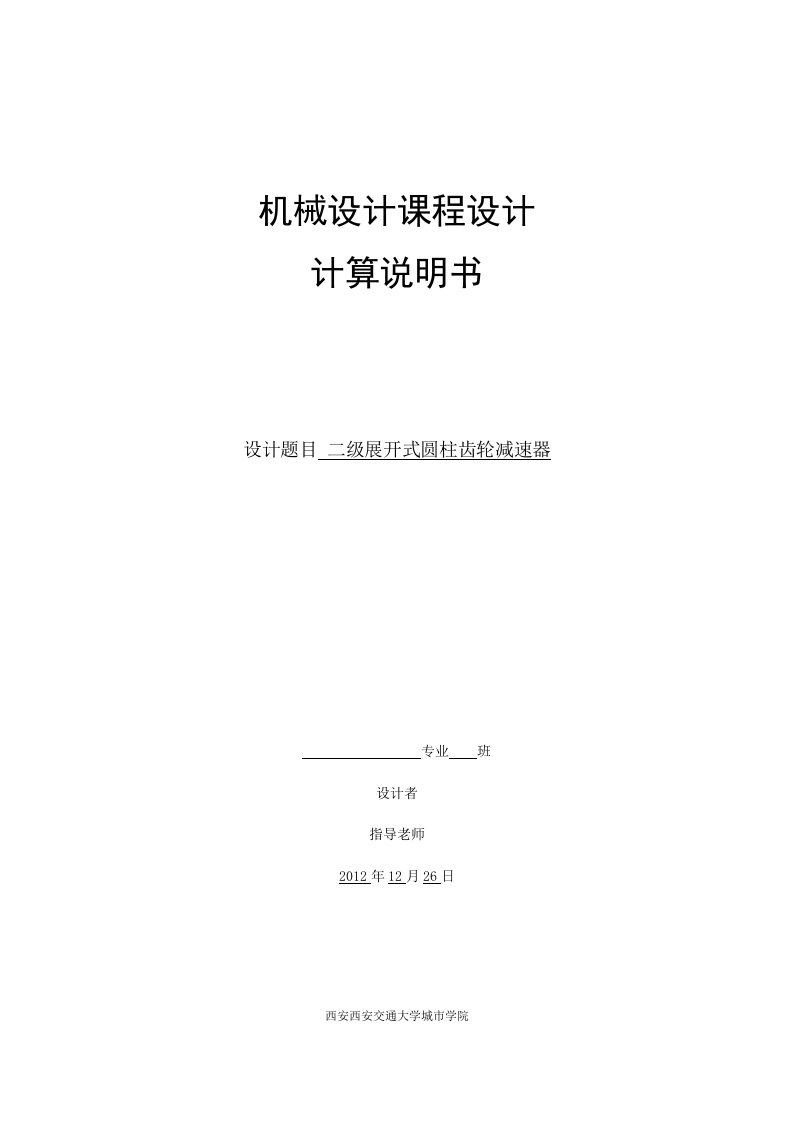 机械设计课程设计

计算说明书

设计题目 二级展开式圆柱齿轮减速器

专业 班

设计者

指导老师

2012 年 12 月 26 日

西安西安交通大学城市学院